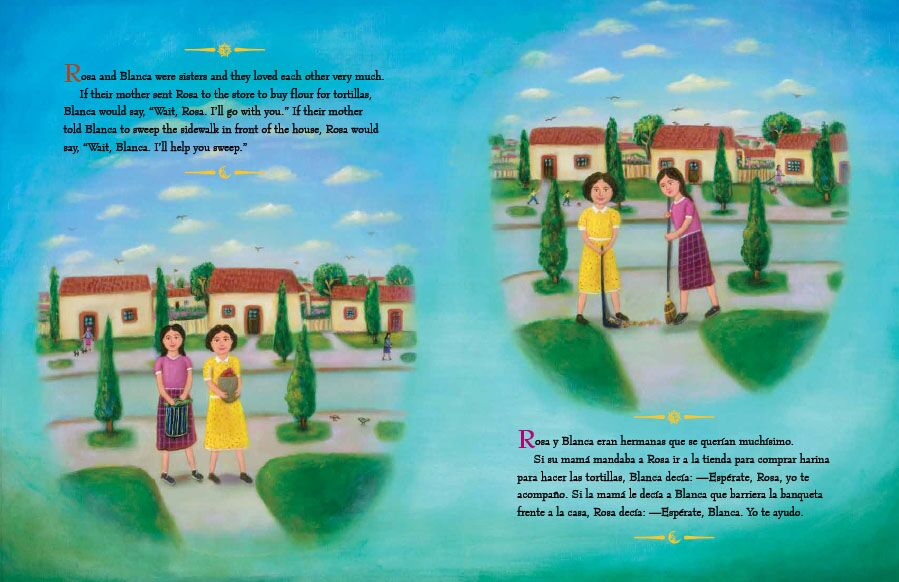 Rosa and Blanca were sisters and they loved each other very much.

If their mother sent Rosa to the store to buy flour for tortillas, Blanca would say, "Wait, Rosa. I'll go with you." If their mother told Blanca to sweep the sidewalk in front of the house, Rosa would say, "Wait, Blanca. I'll help you sweep."

Rosa y Blanca eran hermanas que se querían muchísimo.

Si su mamá mandaba a Rosa ir a la tienda para comprar harina para hacer las tortillas, Blanca decía: —Espérate, Rosa, yo te acompaño. Si la mamá le decía a Blanca que barriera la banqueta frente a la casa, Rosa decía: —Espérate, Blanca. Yo te ayudo.